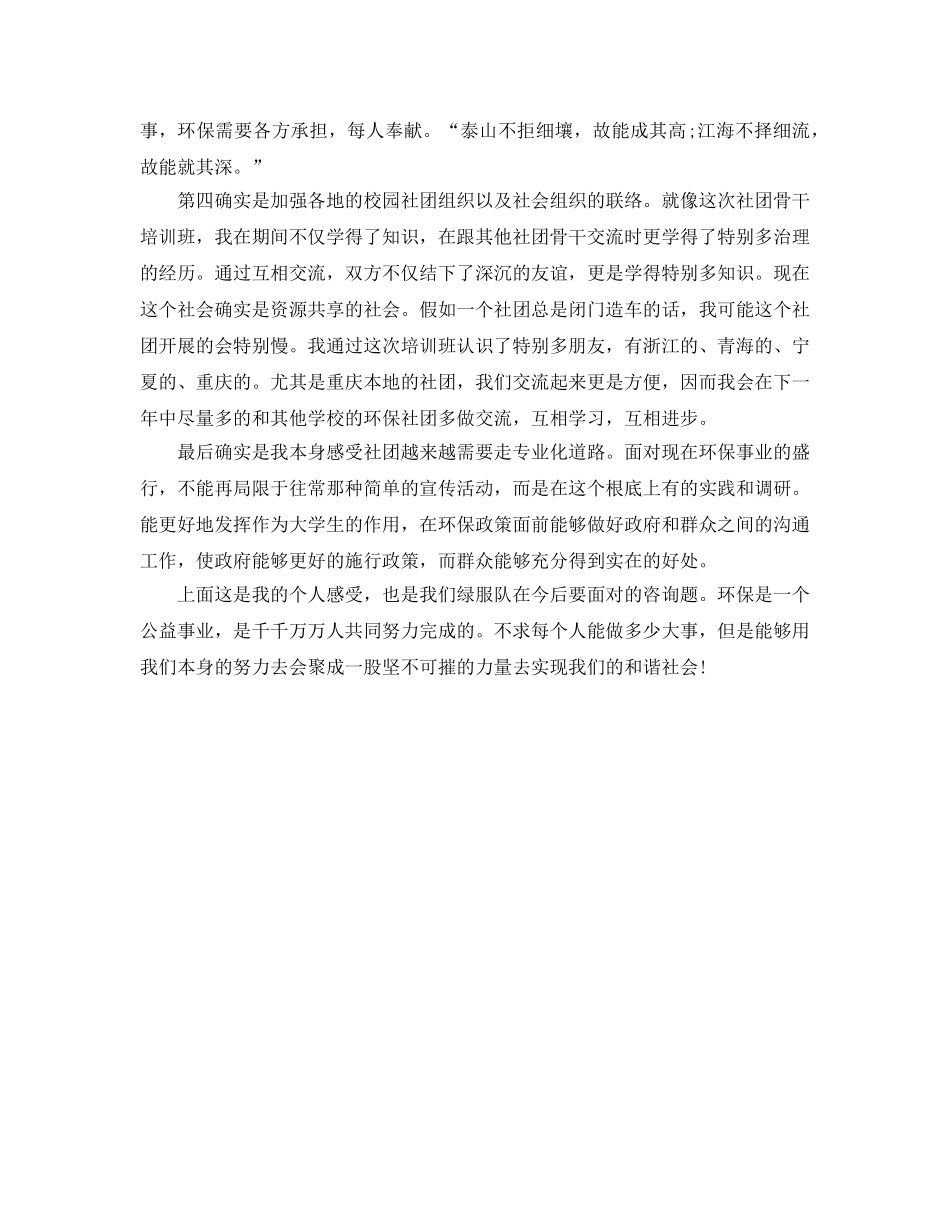 事，环保需要各方承担，每人奉献。“泰山不拒细壤，故能成其高;江海不择细流，故能就其深。”

第四确实是加强各地的校园社团组织以及社会组织的联络。就像这次社团骨干培训班，我在期间不仅学得了知识，在跟其他社团骨干交流时更学得了特别多治理的经历。通过互相交流，双方不仅结下了深沉的友谊，更是学得特别多知识。现在这个社会确实是资源共享的社会。假如一个社团总是闭门造车的话，我可能这个社团开展的会特别慢。我通过这次培训班认识了特别多朋友，有浙江的、青海的、宁夏的、重庆的。尤其是重庆本地的社团，我们交流起来更是方便，因而我会在下一年中尽量多的和其他学校的环保社团多做交流，互相学习，互相进步。

最后确实是我本身感受社团越来越需要走专业化道路。面对现在环保事业的盛行，不能再局限于往常那种简单的宣传活动，而是在这个根底上有的实践和调研。能更好地发挥作为大学生的作用，在环保政策面前能够做好政府和群众之间的沟通工作，使政府能够更好的施行政策，而群众能够充分得到实在的好处。

上面这是我的个人感受，也是我们绿服队在今后要面对的咨询题。环保是一个公益事业，是千千万万人共同努力完成的。不求每个人能做多少大事，但是能够用我们本身的努力去会聚成一股坚不可摧的力量去实现我们的和谐社会!